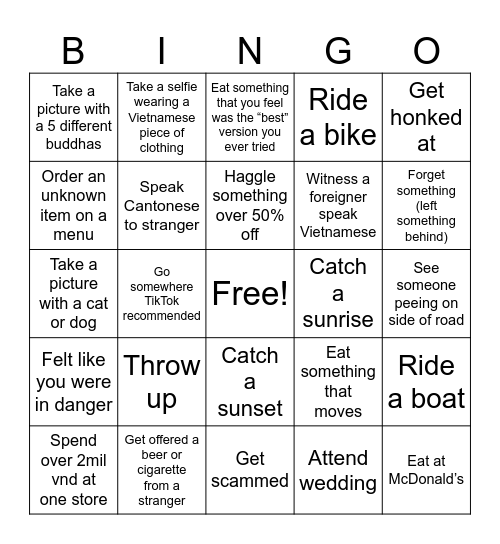 | B | I | N | G | O |
|---|---|---|---|---|
| Take a picture with a 5 different buddhas | Take a selfie wearing a Vietnamese piece of clothing | Eat something that you feel was the “best” version you ever tried | Ride a bike | Get honked at |
| Order an unknown item on a menu | Speak Cantonese to stranger | Haggle something over 50% off | Witness a foreigner speak Vietnamese | Forget something (left something behind) |
| Take a picture with a cat or dog | Go somewhere TikTok recommended | Free! | Catch a sunrise | See someone peeing on side of road |
| Felt like you were in danger | Throw up | Catch a sunset | Eat something that moves | Ride a boat |
| Spend over 2mil vnd at one store | Get offered a beer or cigarette from a stranger | Get scammed | Attend wedding | Eat at McDonald’s |